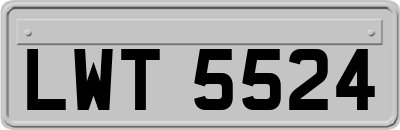 LWT 5524